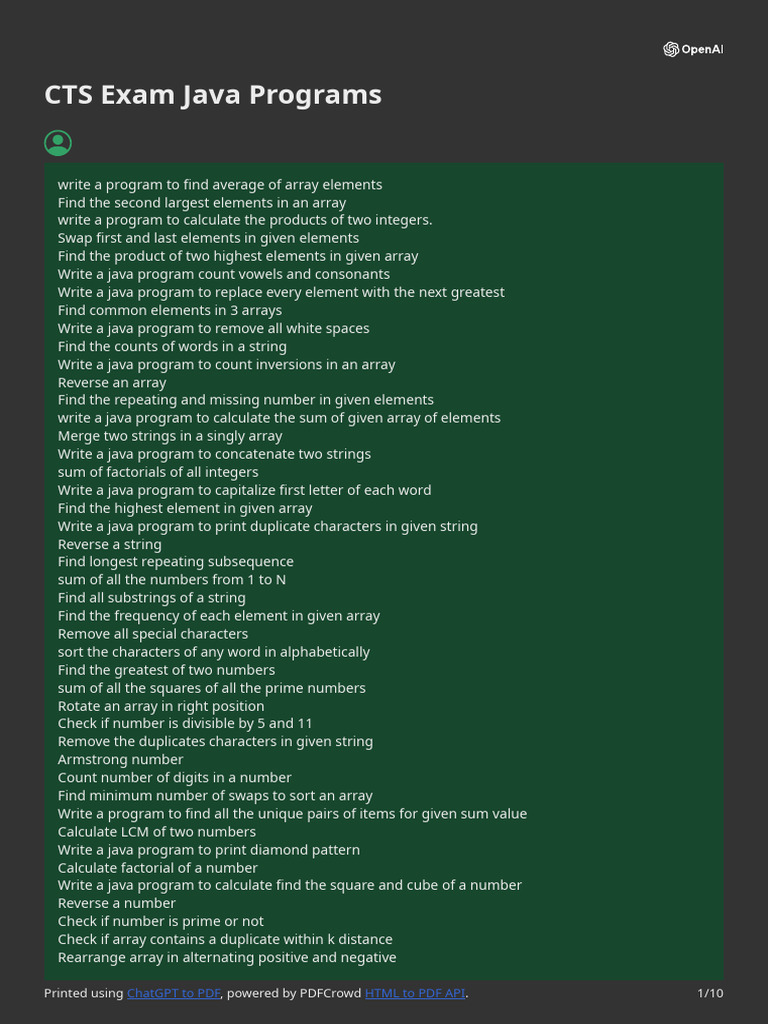 OpenAI

CTS Exam Java Programs

write a program to find average of array elements
Find the second largest elements in an array
write a program to calculate the products of two integers.
Swap first and last elements in given elements
Find the product of two highest elements in given array
Write a java program count vowels and consonants
Write a java program to replace every element with the next greatest
Find common elements in 3 arrays
Write a java program to remove all white spaces
Find the counts of words in a string
Write a java program to count inversions in an array
Reverse an array
Find the repeating and missing number in given elements
write a java program to calculate the sum of given array of elements
Merge two strings in a singly array
Write a java program to concatenate two strings
sum of factorials of all integers
Write a java program to capitalize first letter of each word
Find the highest element in given array
Write a java program to print duplicate characters in given string
Reverse a string
Find longest repeating subsequence
sum of all the numbers from 1 to N
Find all substrings of a string
Find the frequency of each element in given array
Remove all special characters
sort the characters of any word in alphabetically
Find the greatest of two numbers
sum of all the squares of all the prime numbers
Rotate an array in right position
Check if number is divisible by 5 and 11
Remove the duplicates characters in given string
Armstrong number
Count number of digits in a number
Find minimum number of swaps to sort an array
Write a program to find all the unique pairs of items for given sum value
Calculate LCM of two numbers
Write a java program to print diamond pattern
Calculate factorial of a number
Write a java program to calculate find the square and cube of a number
Reverse a number
Check if number is prime or not
Check if array contains a duplicate within k distance
Rearrange array in alternating positive and negative

Printed using ChatGPT to PDF, powered by PDFCrowd HTML to PDF API. 1/10